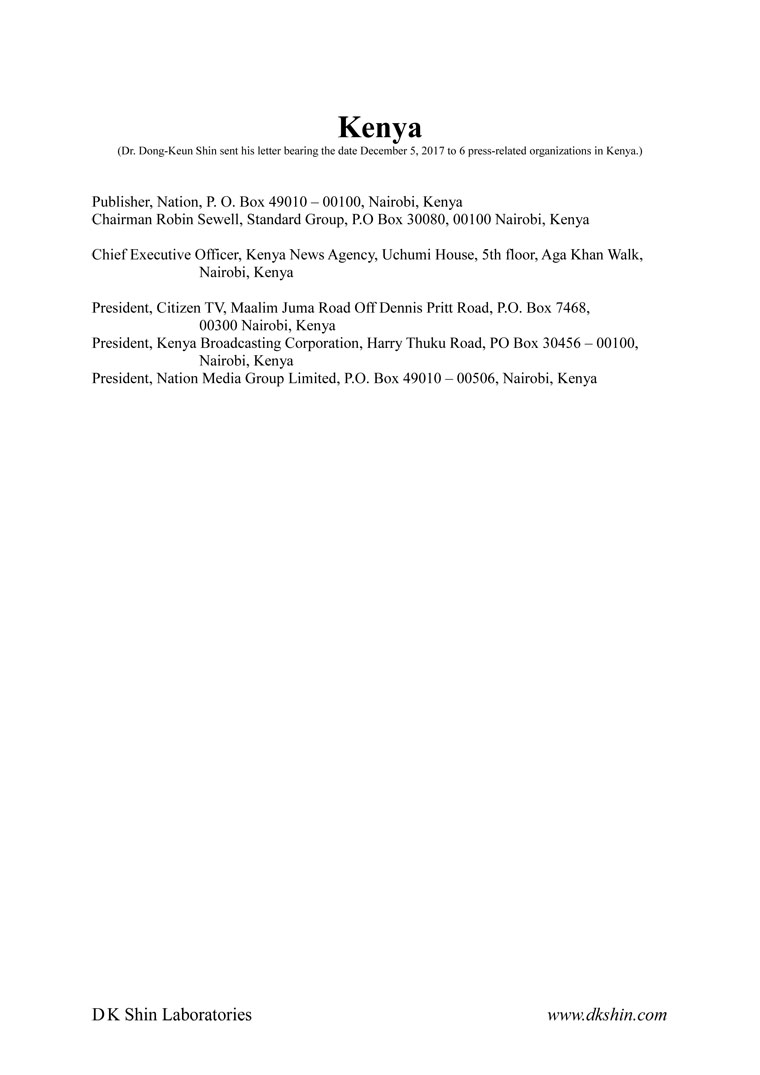 Kenya
(Dr. Dong-Keun Shin sent his letter bearing the date December 5, 2017 to 6 press-related organizations in Kenya.)

Publisher, Nation, P. O. Box 49010 – 00100, Nairobi, Kenya
Chairman Robin Sewell, Standard Group, P.O Box 30080, 00100 Nairobi, Kenya

Chief Executive Officer, Kenya News Agency, Uchumi House, 5th floor, Aga Khan Walk, Nairobi, Kenya

President, Citizen TV, Maalim Juma Road Off Dennis Pritt Road, P.O. Box 7468, 00300 Nairobi, Kenya
President, Kenya Broadcasting Corporation, Harry Thuku Road, PO Box 30456 – 00100, Nairobi, Kenya
President, Nation Media Group Limited, P.O. Box 49010 – 00506, Nairobi, Kenya

D K Shin Laboratories www.dkshin.com